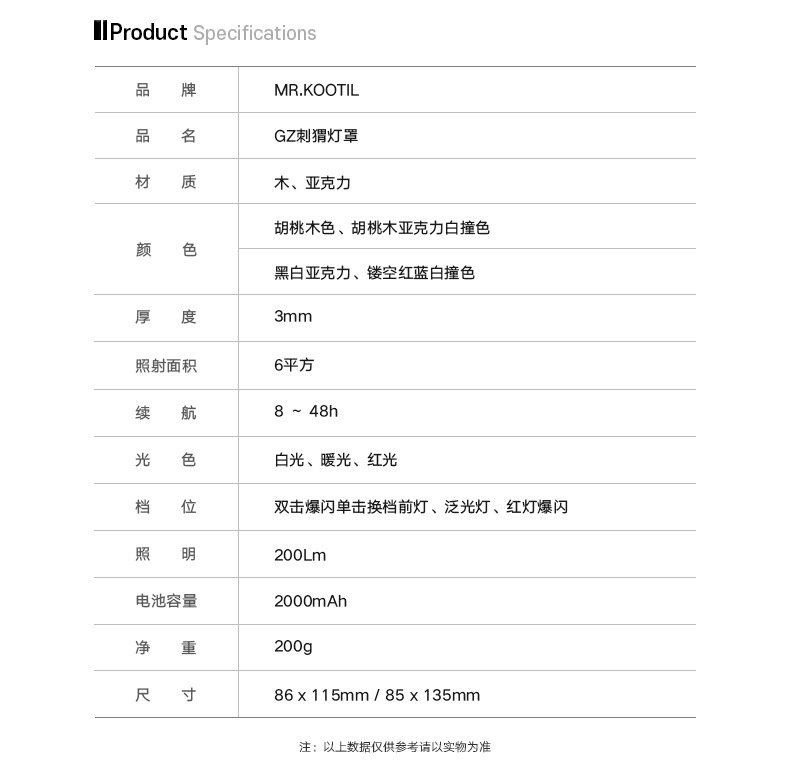 Product Specifications

| 品　牌 | MR.KOOTIL |
|---|---|
| 品　名 | GZ刺猬灯罩 |
| 材　质 | 木、亚克力 |
| 颜　色 | 胡桃木色、胡桃木亚克力白撞色 |
| | 黑白亚克力、镂空红蓝白撞色 |
| 厚　度 | 3mm |
| 照射面积 | 6平方 |
| 续　航 | 8 ~ 48h |
| 光　色 | 白光、暖光、红光 |
| 档　位 | 双击爆闪单击换档前灯、泛光灯、红灯爆闪 |
| 照　明 | 200Lm |
| 电池容量 | 2000mAh |
| 净　重 | 200g |
| 尺　寸 | 86 x 115mm / 85 x 135mm |

注：以上数据仅供参考请以实物为准